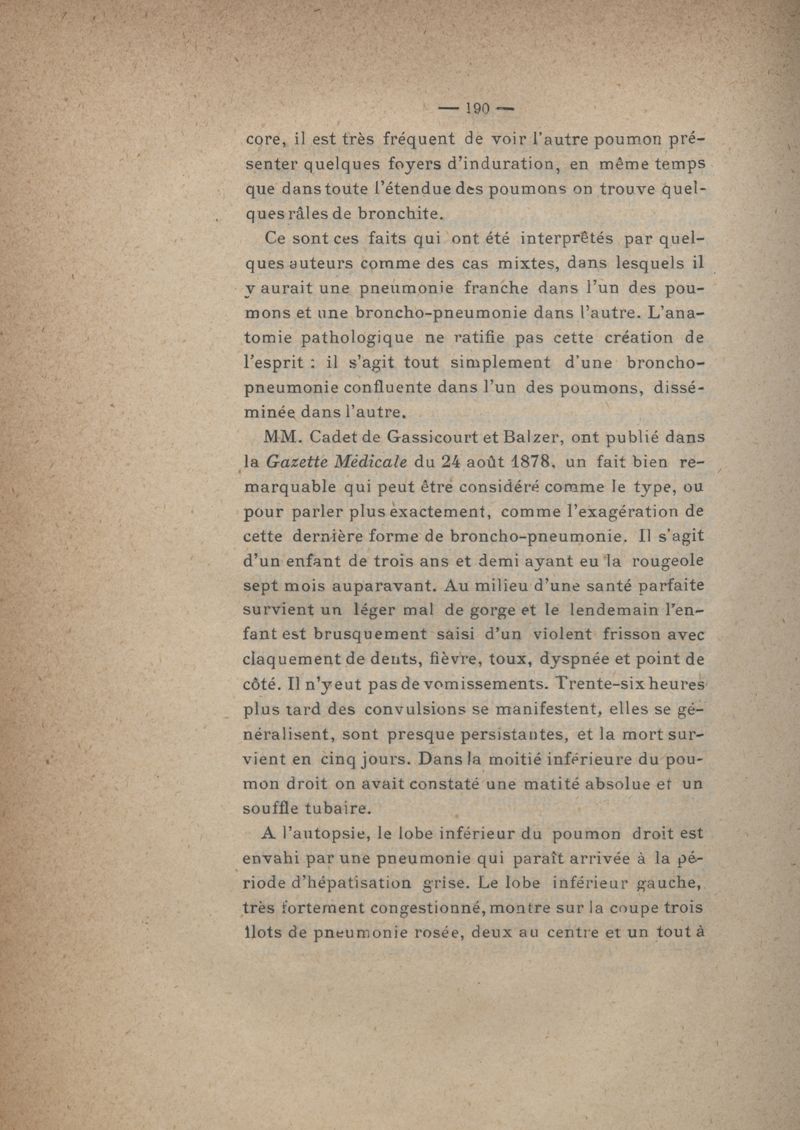 — 190 —

core, il est très fréquent de voir l'autre poumon présenter quelques foyers d'induration, en même temps que dans toute l'étendue des poumons on trouve quelques râles de bronchite.

Ce sont ces faits qui ont été interprêtés par quelques auteurs comme des cas mixtes, dans lesquels il y aurait une pneumonie franche dans l'un des poumons et une broncho-pneumonie dans l'autre. L'anatomie pathologique ne ratifie pas cette création de l'esprit : il s'agit tout simplement d'une broncho-pneumonie confluente dans l'un des poumons, disséminée dans l'autre.

MM. Cadet de Gassicourt et Balzer, ont publié dans la Gazette Médicale du 24 août 1878, un fait bien remarquable qui peut être considéré comme le type, ou pour parler plus exactement, comme l'exagération de cette dernière forme de broncho-pneumonie. Il s'agit d'un enfant de trois ans et demi ayant eu la rougeole sept mois auparavant. Au milieu d'une santé parfaite survient un léger mal de gorge et le lendemain l'enfant est brusquement saisi d'un violent frisson avec claquement de dents, fièvre, toux, dyspnée et point de côté. Il n'y eut pas de vomissements. Trente-six heures plus tard des convulsions se manifestent, elles se généralisent, sont presque persistantes, et la mort survient en cinq jours. Dans la moitié inférieure du poumon droit on avait constaté une matité absolue et un souffle tubaire.

A l'autopsie, le lobe inférieur du poumon droit est envahi par une pneumonie qui paraît arrivée à la période d'hépatisation grise. Le lobe inférieur gauche, très fortement congestionné, montre sur la coupe trois îlots de pneumonie rosée, deux au centre et un tout à